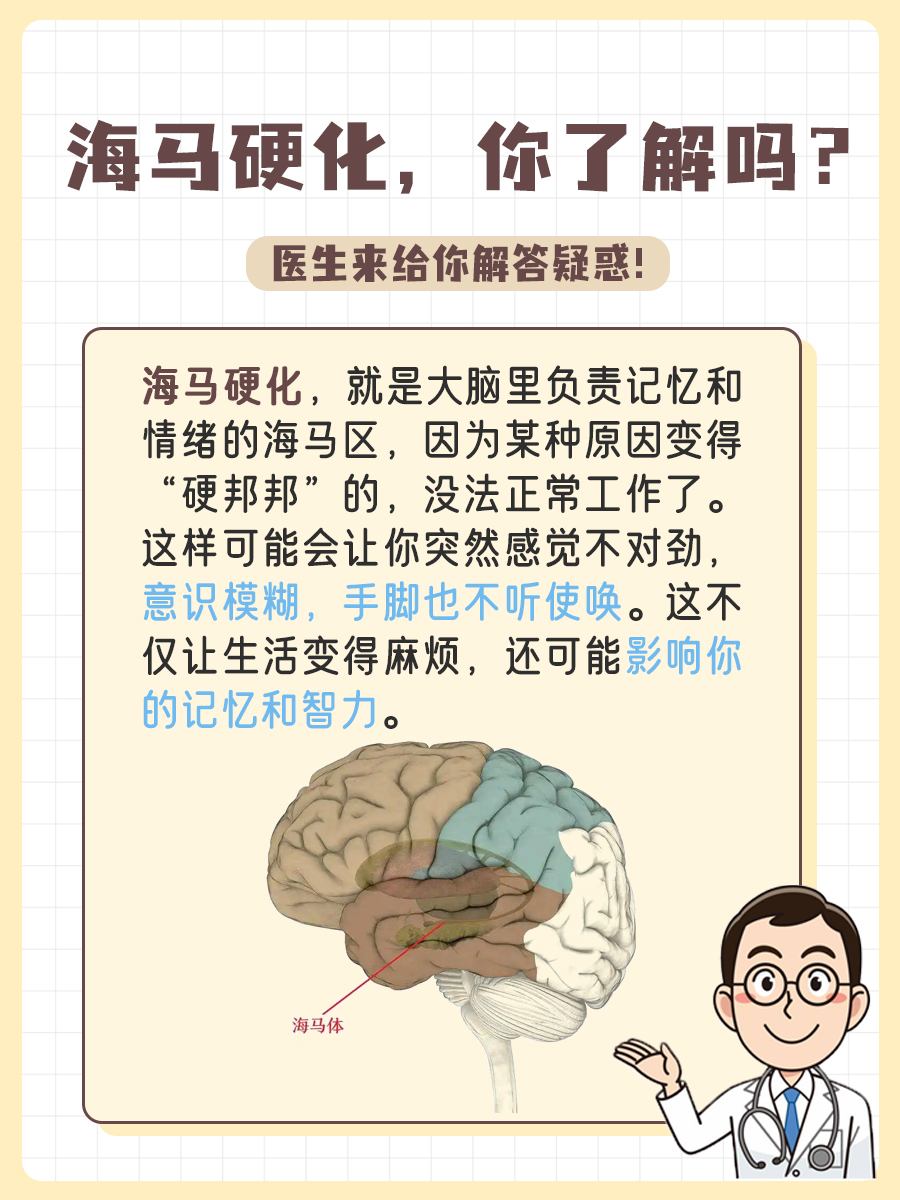 海马硬化，你了解吗？

医生来给你解答疑惑！

海马硬化，就是大脑里负责记忆和情绪的海马区，因为某种原因变得“硬邦邦”的，没法正常工作了。这样可能会让你突然感觉不对劲，意识模糊，手脚也不听使唤。这不仅让生活变得麻烦，还可能影响你的记忆和智力。

海马体